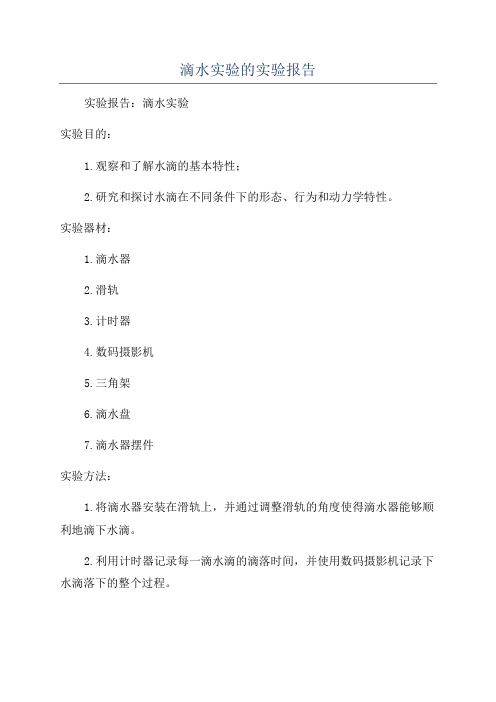 滴水实验的实验报告

实验报告：滴水实验

实验目的：

1.观察和了解水滴的基本特性；

2.研究和探讨水滴在不同条件下的形态、行为和动力学特性。

实验器材：

1.滴水器

2.滑轨

3.计时器

4.数码摄影机

5.三角架

6.滴水盘

7.滴水器摆件

实验方法：

1.将滴水器安装在滑轨上，并通过调整滑轨的角度使得滴水器能够顺利地滴下水滴。

2.利用计时器记录每一滴水滴的滴落时间，并使用数码摄影机记录下水滴落下的整个过程。